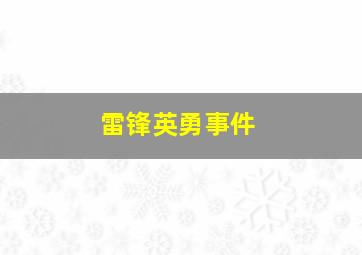 雷锋英勇事件